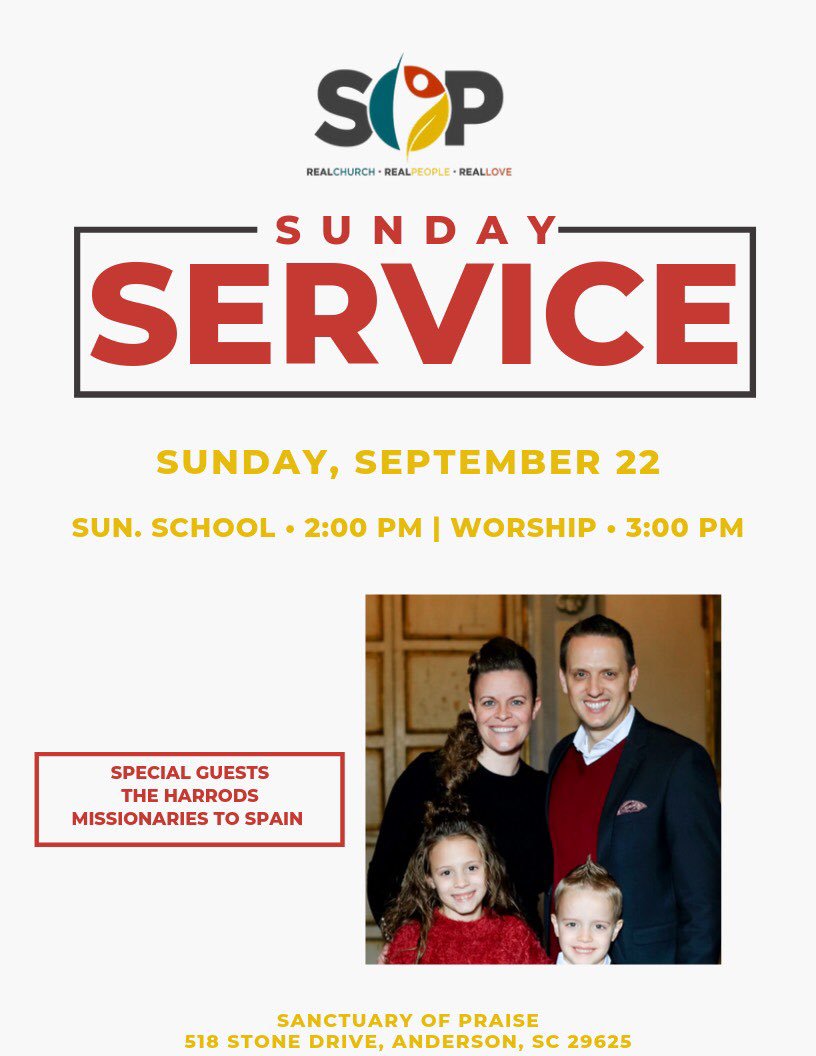 SOP

REALCHURCH • REALPEOPLE • REALLOVE

SUNDAY
SERVICE

SUNDAY, SEPTEMBER 22

SUN. SCHOOL • 2:00 PM | WORSHIP • 3:00 PM

SPECIAL GUESTS
THE HARRODS
MISSIONARIES TO SPAIN

SANCTUARY OF PRAISE
518 STONE DRIVE, ANDERSON, SC 29625